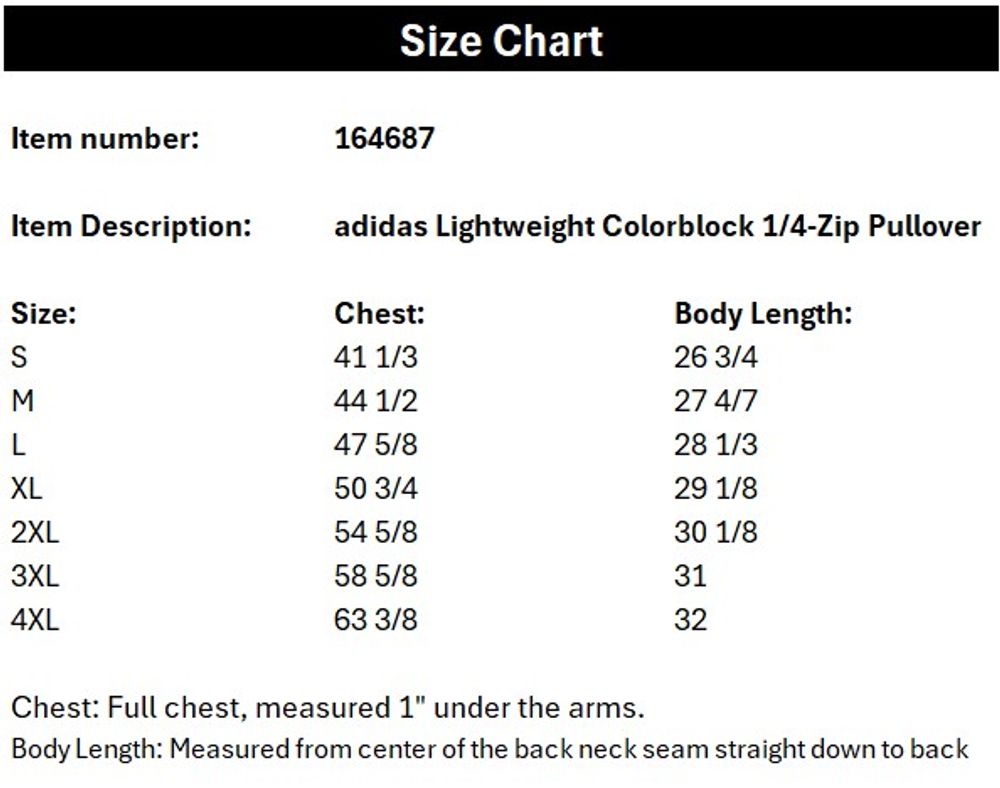 Size Chart

Item number: 164687

Item Description: adidas Lightweight Colorblock 1/4-Zip Pullover

| Size: | Chest: | Body Length: |
|---|---|---|
| S | 41 1/3 | 26 3/4 |
| M | 44 1/2 | 27 4/7 |
| L | 47 5/8 | 28 1/3 |
| XL | 50 3/4 | 29 1/8 |
| 2XL | 54 5/8 | 30 1/8 |
| 3XL | 58 5/8 | 31 |
| 4XL | 63 3/8 | 32 |

Chest: Full chest, measured 1" under the arms.

Body Length: Measured from center of the back neck seam straight down to back